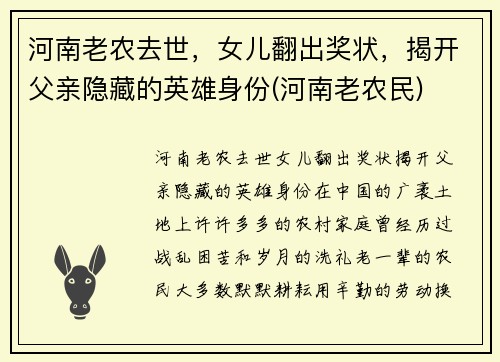 河南老农去世，女儿翻出奖状，揭开父亲隐藏的英雄身份(河南老农民)

河南老农去世女儿翻出奖状揭开父亲隐藏的英雄身份在中国的广袤土地上许许多多的农村家庭曾经历过战乱困苦和岁月的洗礼老一辈的农民大多数默默耕耘用辛勤的劳动换